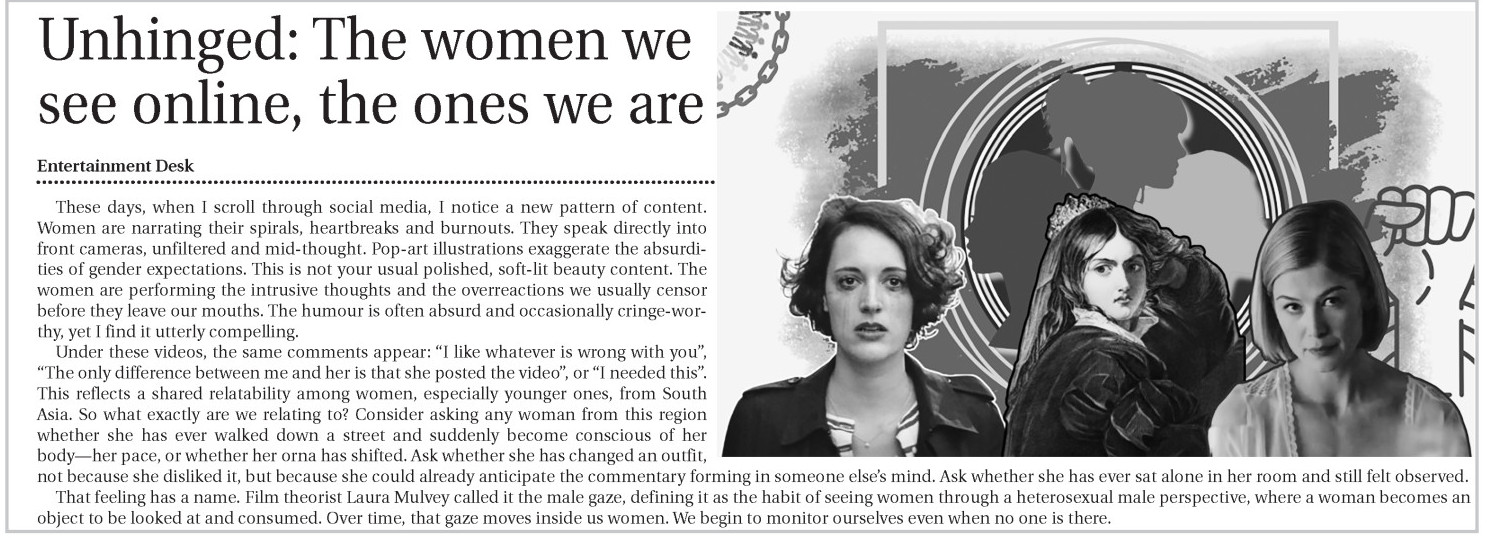 Unhinged: The women we see online, the ones we are

Entertainment Desk

These days, when I scroll through social media, I notice a new pattern of content. Women are narrating their spirals, heartbreaks and burnouts. They speak directly into front cameras, unfiltered and mid-thought. Pop-art illustrations exaggerate the absurdities of gender expectations. This is not your usual polished, soft-lit beauty content. The women are performing the intrusive thoughts and the overreactions we usually censor before they leave our mouths. The humour is often absurd and occasionally cringe-worthy, yet I find it utterly compelling.

Under these videos, the same comments appear: "I like whatever is wrong with you", "The only difference between me and her is that she posted the video", or "I needed this". This reflects a shared relatability among women, especially younger ones, from South Asia. So what exactly are we relating to? Consider asking any woman from this region whether she has ever walked down a street and suddenly become conscious of her body—her pace, or whether her orna has shifted. Ask whether she has changed an outfit, not because she disliked it, but because she could already anticipate the commentary forming in someone else's mind. Ask whether she has ever sat alone in her room and still felt observed.

That feeling has a name. Film theorist Laura Mulvey called it the male gaze, defining it as the habit of seeing women through a heterosexual male perspective, where a woman becomes an object to be looked at and consumed. Over time, that gaze moves inside us women. We begin to monitor ourselves even when no one is there.